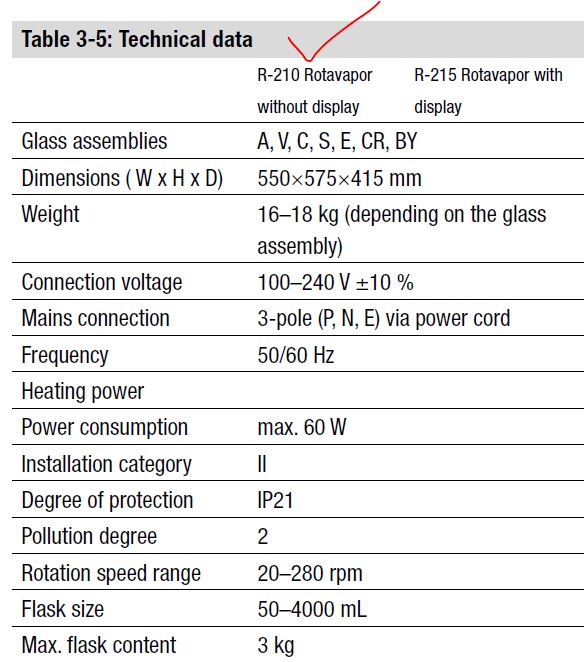 Table 3-5: Technical data

| | R-210 Rotavapor without display | R-215 Rotavapor with display |
|---|---|---|
| Glass assemblies | A, V, C, S, E, CR, BY | |
| Dimensions ( W x H x D) | 550×575×415 mm | |
| Weight | 16–18 kg (depending on the glass assembly) | |
| Connection voltage | 100–240 V ±10 % | |
| Mains connection | 3-pole (P, N, E) via power cord | |
| Frequency | 50/60 Hz | |
| Heating power | | |
| Power consumption | max. 60 W | |
| Installation category | II | |
| Degree of protection | IP21 | |
| Pollution degree | 2 | |
| Rotation speed range | 20–280 rpm | |
| Flask size | 50–4000 mL | |
| Max. flask content | 3 kg | |